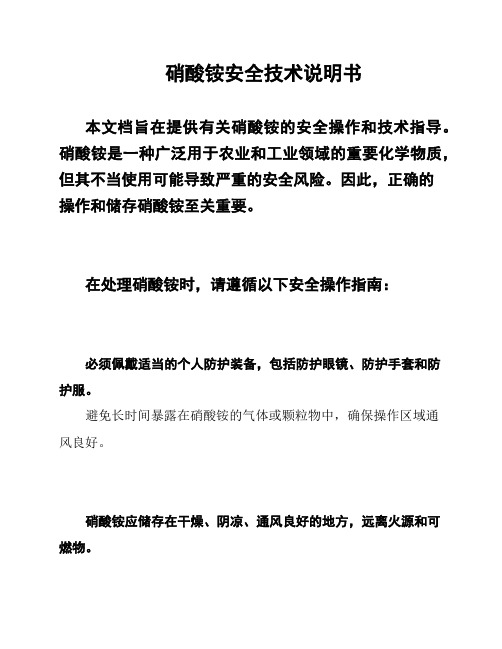 硝酸铵安全技术说明书

本文档旨在提供有关硝酸铵的安全操作和技术指导。硝酸铵是一种广泛用于农业和工业领域的重要化学物质，但其不当使用可能导致严重的安全风险。因此，正确的操作和储存硝酸铵至关重要。

在处理硝酸铵时，请遵循以下安全操作指南：

必须佩戴适当的个人防护装备，包括防护眼镜、防护手套和防护服。

避免长时间暴露在硝酸铵的气体或颗粒物中，确保操作区域通风良好。

硝酸铵应储存在干燥、阴凉、通风良好的地方，远离火源和可燃物。